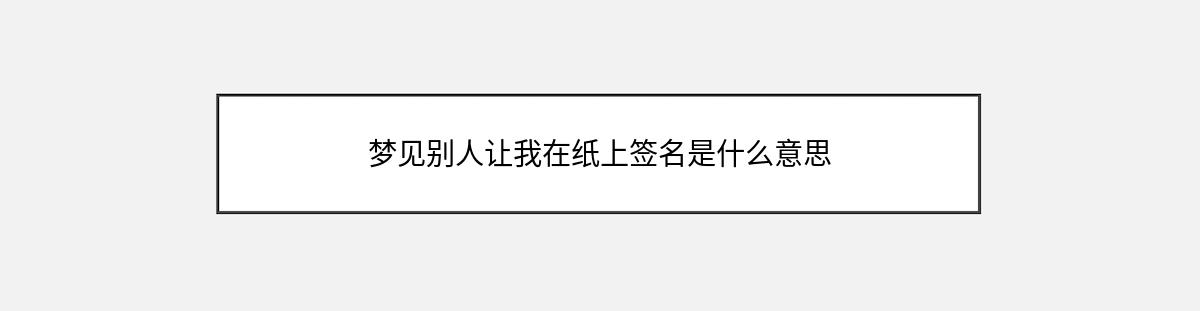 梦见别人让我在纸上签名是什么意思